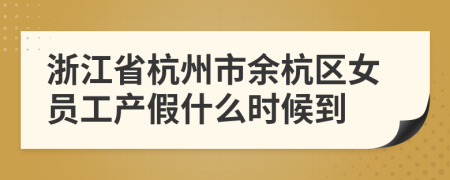 浙江省杭州市余杭区女员工产假什么时候到